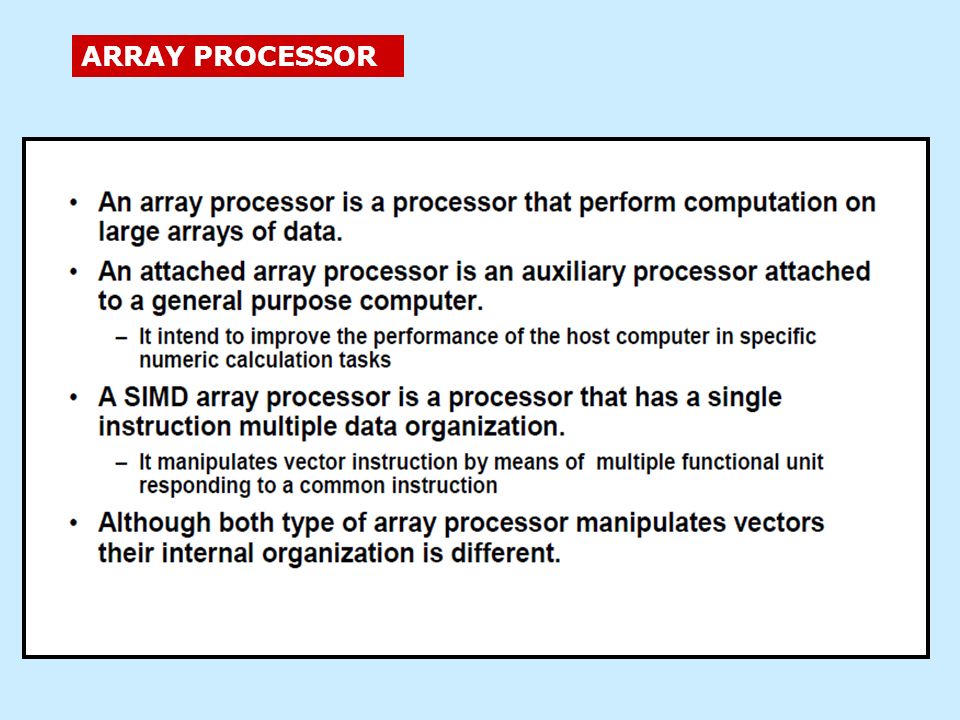 ARRAY PROCESSOR

• An array processor is a processor that perform computation on large arrays of data.

• An attached array processor is an auxiliary processor attached to a general purpose computer.

– It intend to improve the performance of the host computer in specific numeric calculation tasks

• A SIMD array processor is a processor that has a single instruction multiple data organization.

– It manipulates vector instruction by means of multiple functional unit responding to a common instruction

• Although both type of array processor manipulates vectors their internal organization is different.